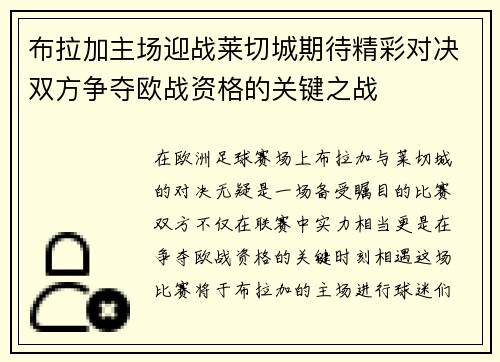 布拉加主场迎战莱切城期待精彩对决双方争夺欧战资格的关键之战

在欧洲足球赛场上布拉加与莱切城的对决无疑是一场备受瞩目的比赛双方不仅在联赛中实力相当更是在争夺欧战资格的关键时刻相遇这场比赛将于布拉加的主场进行球迷们